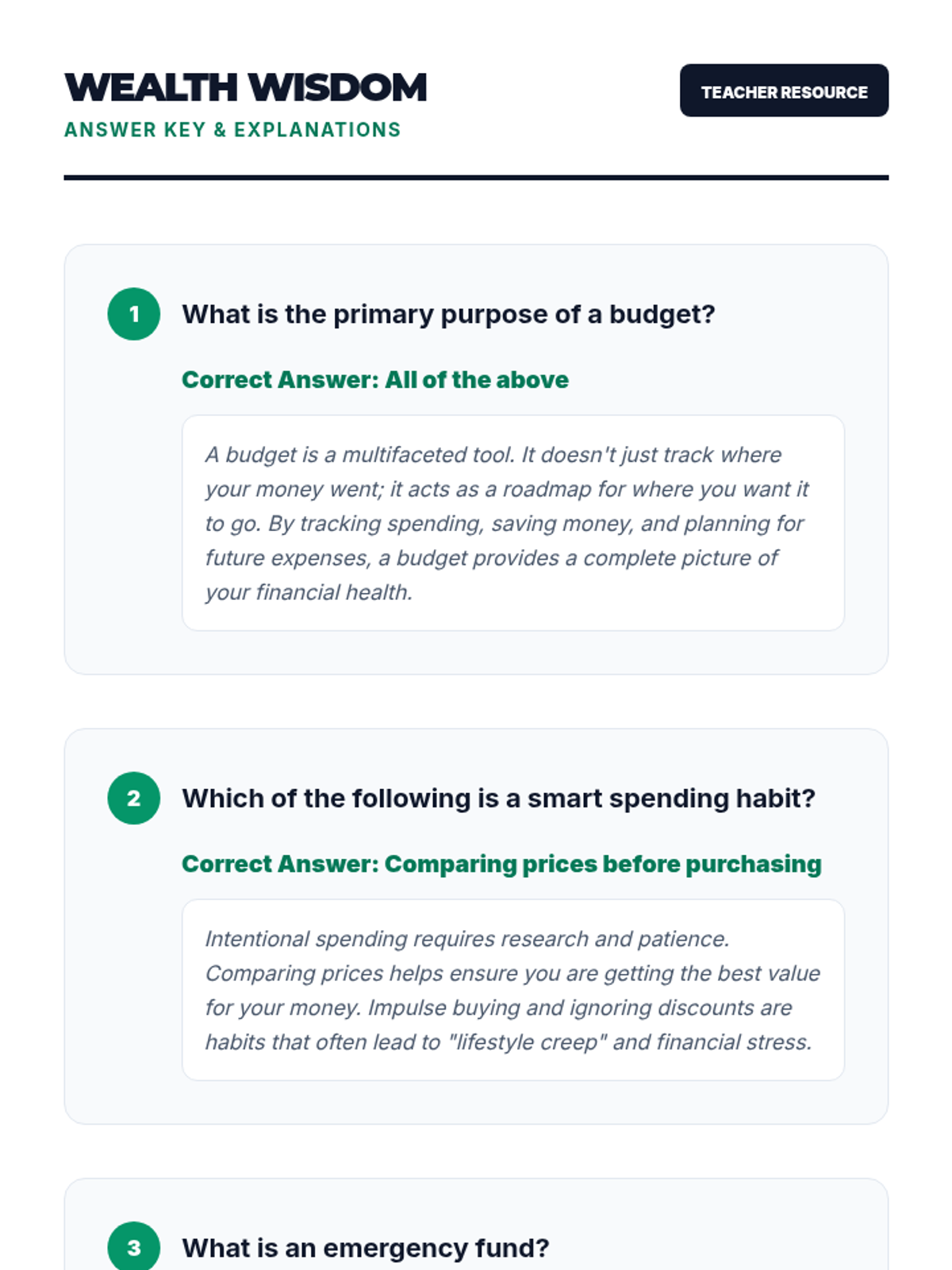 WEALTH WISDOM

ANSWER KEY & EXPLANATIONS

TEACHER RESOURCE

1

What is the primary purpose of a budget?

Correct Answer: All of the above

A budget is a multifaceted tool. It doesn't just track where your money went; it acts as a roadmap for where you want it to go. By tracking spending, saving money, and planning for future expenses, a budget provides a complete picture of your financial health.

2

Which of the following is a smart spending habit?

Correct Answer: Comparing prices before purchasing

Intentional spending requires research and patience. Comparing prices helps ensure you are getting the best value for your money. Impulse buying and ignoring discounts are habits that often lead to "lifestyle creep" and financial stress.

3

What is an emergency fund?